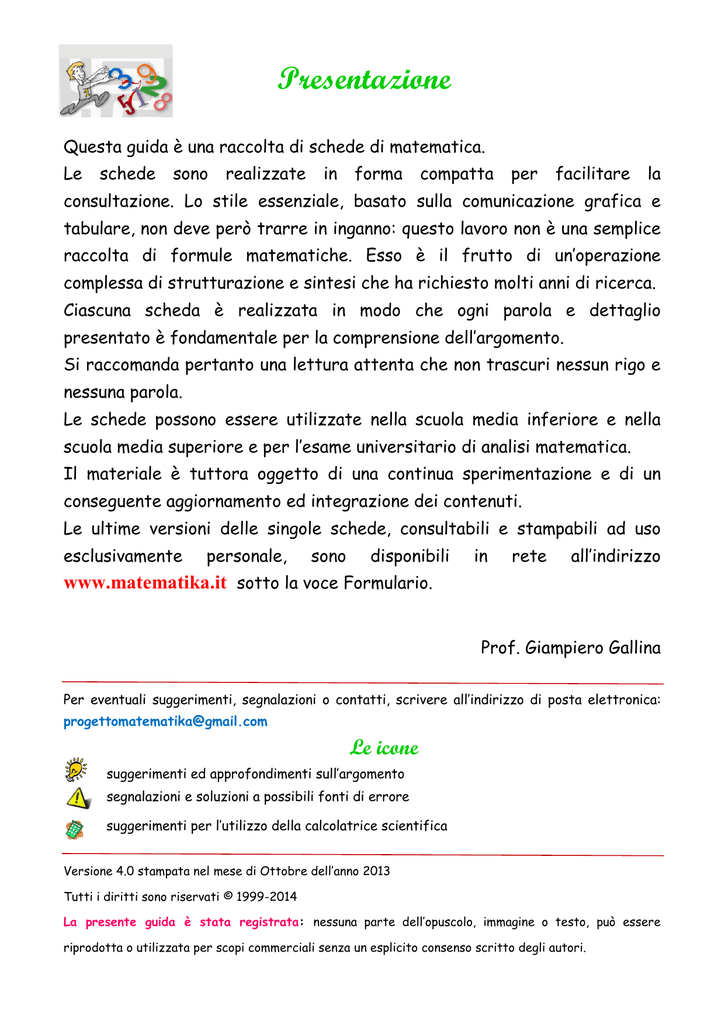 Presentazione

Questa guida è una raccolta di schede di matematica.
Le schede sono realizzate in forma compatta per facilitare la consultazione. Lo stile essenziale, basato sulla comunicazione grafica e tabulare, non deve però trarre in inganno: questo lavoro non è una semplice raccolta di formule matematiche. Esso è il frutto di un'operazione complessa di strutturazione e sintesi che ha richiesto molti anni di ricerca.
Ciascuna scheda è realizzata in modo che ogni parola e dettaglio presentato è fondamentale per la comprensione dell'argomento.
Si raccomanda pertanto una lettura attenta che non trascuri nessun rigo e nessuna parola.
Le schede possono essere utilizzate nella scuola media inferiore e nella scuola media superiore e per l'esame universitario di analisi matematica.
Il materiale è tuttora oggetto di una continua sperimentazione e di un conseguente aggiornamento ed integrazione dei contenuti.
Le ultime versioni delle singole schede, consultabili e stampabili ad uso esclusivamente personale, sono disponibili in rete all'indirizzo www.matematika.it sotto la voce Formulario.

Prof. Giampiero Gallina

Per eventuali suggerimenti, segnalazioni o contatti, scrivere all'indirizzo di posta elettronica: progettomatematika@gmail.com

Le icone

suggerimenti ed approfondimenti sull'argomento
segnalazioni e soluzioni a possibili fonti di errore
suggerimenti per l'utilizzo della calcolatrice scientifica

Versione 4.0 stampata nel mese di Ottobre dell'anno 2013
Tutti i diritti sono riservati © 1999-2014
La presente guida è stata registrata: nessuna parte dell'opuscolo, immagine o testo, può essere riprodotta o utilizzata per scopi commerciali senza un esplicito consenso scritto degli autori.